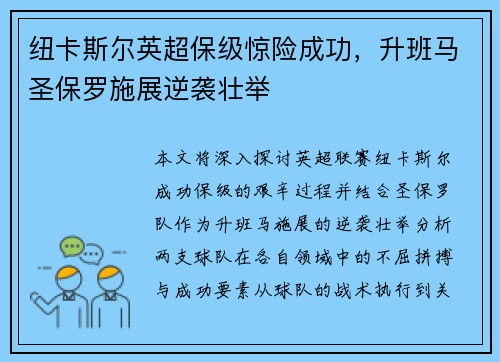 纽卡斯尔英超保级惊险成功，升班马圣保罗施展逆袭壮举

本文将深入探讨英超联赛纽卡斯尔成功保级的艰辛过程并结合圣保罗队作为升班马施展的逆袭壮举分析两支球队在各自领域中的不屈拼搏与成功要素从球队的战术执行到关